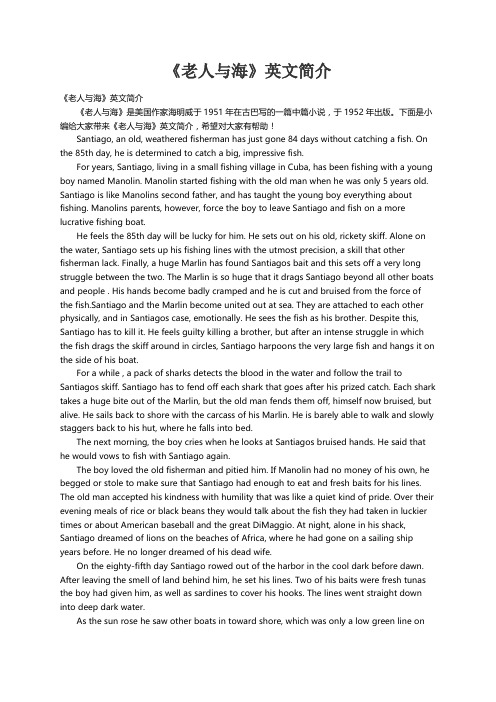 《老人与海》英文简介

《老人与海》英文简介

《老人与海》是美国作家海明威于 1951 年在古巴写的一篇中篇小说，于 1952 年出版。下面是小编给大家带来《老人与海》英文简介，希望对大家有帮助！

Santiago, an old, weathered fisherman has just gone 84 days without catching a fish. On the 85th day, he is determined to catch a big, impressive fish.

For years, Santiago, living in a small fishing village in Cuba, has been fishing with a young boy named Manolin. Manolin started fishing with the old man when he was only 5 years old. Santiago is like Manolins second father, and has taught the young boy everything about fishing. Manolins parents, however, force the boy to leave Santiago and fish on a more lucrative fishing boat.

He feels the 85th day will be lucky for him. He sets out on his old, rickety skiff. Alone on the water, Santiago sets up his fishing lines with the utmost precision, a skill that other fisherman lack. Finally, a huge Marlin has found Santiagos bait and this sets off a very long struggle between the two. The Marlin is so huge that it drags Santiago beyond all other boats and people . His hands become badly cramped and he is cut and bruised from the force of the fish.Santiago and the Marlin become united out at sea. They are attached to each other physically, and in Santiagos case, emotionally. He sees the fish as his brother. Despite this, Santiago has to kill it. He feels guilty killing a brother, but after an intense struggle in which the fish drags the skiff around in circles, Santiago harpoons the very large fish and hangs it on the side of his boat.

For a while , a pack of sharks detects the blood in the water and follow the trail to Santiagos skiff. Santiago has to fend off each shark that goes after his prized catch. Each shark takes a huge bite out of the Marlin, but the old man fends them off, himself now bruised, but alive. He sails back to shore with the carcass of his Marlin. He is barely able to walk and slowly staggers back to his hut, where he falls into bed.

The next morning, the boy cries when he looks at Santiagos bruised hands. He said that he would vows to fish with Santiago again.

The boy loved the old fisherman and pitied him. If Manolin had no money of his own, he begged or stole to make sure that Santiago had enough to eat and fresh baits for his lines. The old man accepted his kindness with humility that was like a quiet kind of pride. Over their evening meals of rice or black beans they would talk about the fish they had taken in luckier times or about American baseball and the great DiMaggio. At night, alone in his shack, Santiago dreamed of lions on the beaches of Africa, where he had gone on a sailing ship years before. He no longer dreamed of his dead wife.

On the eighty-fifth day Santiago rowed out of the harbor in the cool dark before dawn. After leaving the smell of land behind him, he set his lines. Two of his baits were fresh tunas the boy had given him, as well as sardines to cover his hooks. The lines went straight down into deep dark water.

As the sun rose he saw other boats in toward shore, which was only a low green line on